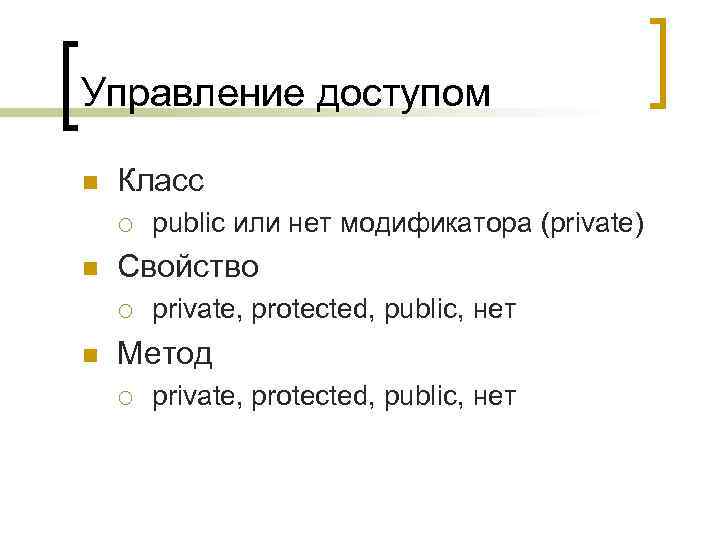 Управление доступом

Класс
public или нет модификатора (private)

Свойство
private, protected, public, нет

Метод
private, protected, public, нет